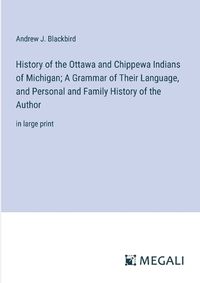 Andrew J. Blackbird

History of the Ottawa and Chippewa Indians of Michigan; A Grammar of Their Language, and Personal and Family History of the Author

in large print

MEGALI